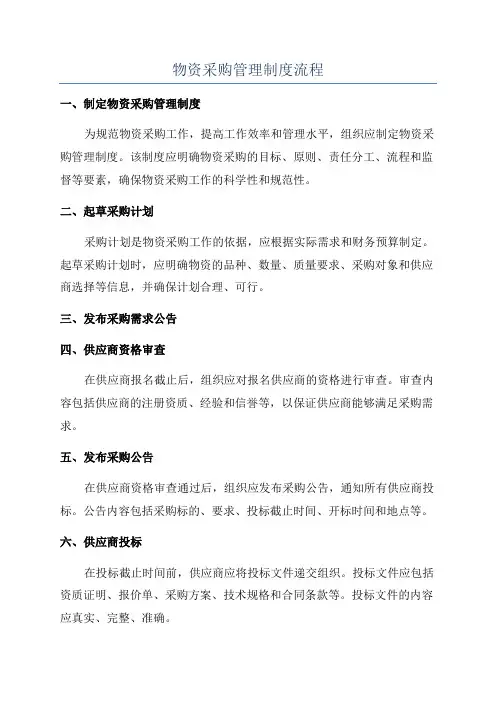 物资采购管理制度流程

一、制定物资采购管理制度

为规范物资采购工作，提高工作效率和管理水平，组织应制定物资采购管理制度。该制度应明确物资采购的目标、原则、责任分工、流程和监督等要素，确保物资采购工作的科学性和规范性。

二、起草采购计划

采购计划是物资采购工作的依据，应根据实际需求和财务预算制定。起草采购计划时，应明确物资的品种、数量、质量要求、采购对象和供应商选择等信息，并确保计划合理、可行。

三、发布采购需求公告

四、供应商资格审查

在供应商报名截止后，组织应对报名供应商的资格进行审查。审查内容包括供应商的注册资质、经验和信誉等，以保证供应商能够满足采购需求。

五、发布采购公告

在供应商资格审查通过后，组织应发布采购公告，通知所有供应商投标。公告内容包括采购标的、要求、投标截止时间、开标时间和地点等。

六、供应商投标

在投标截止时间前，供应商应将投标文件递交组织。投标文件应包括资质证明、报价单、采购方案、技术规格和合同条款等。投标文件的内容应真实、完整、准确。